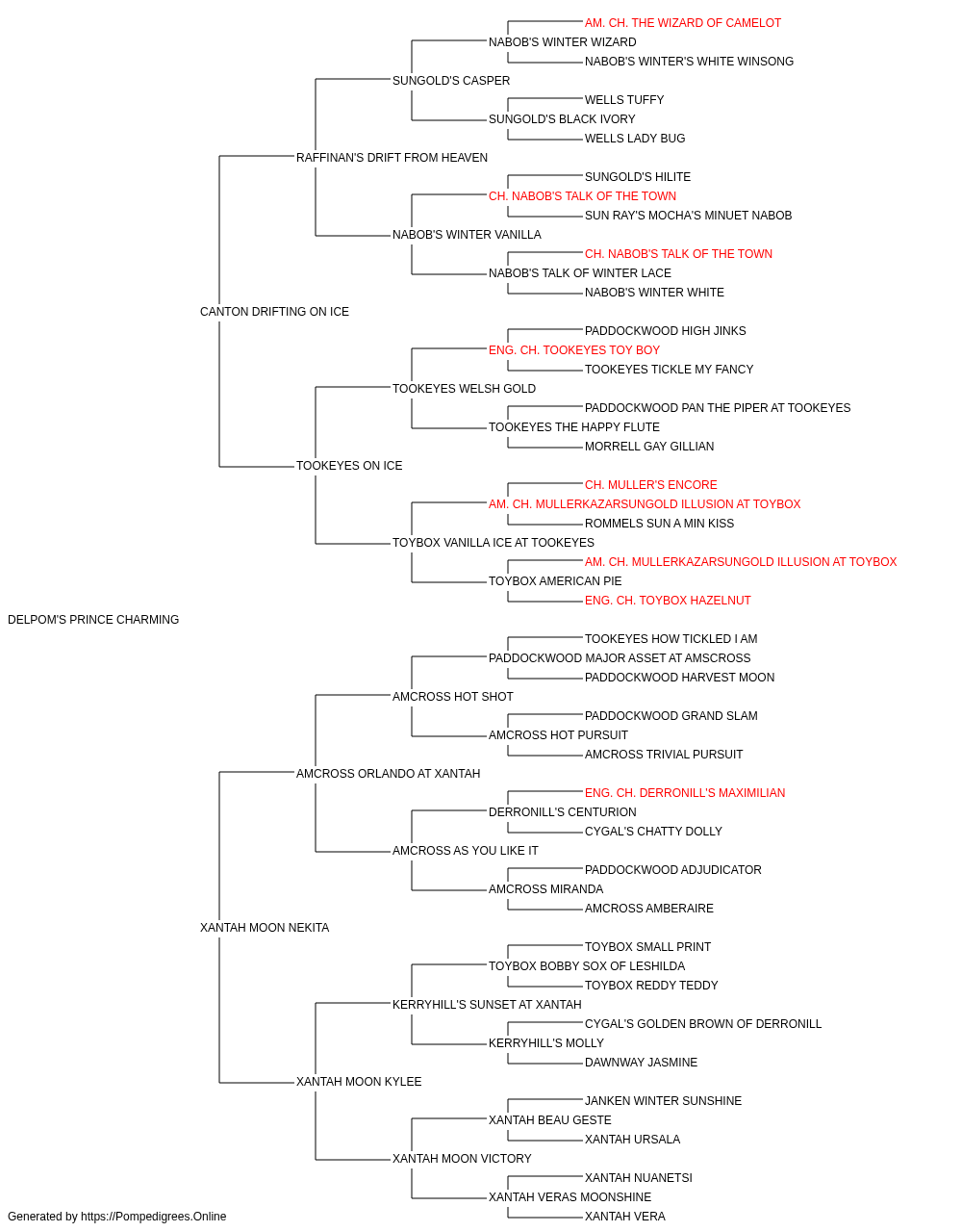 AM. CH. THE WIZARD OF CAMELOT
NABOB'S WINTER WIZARD
NABOB'S WINTER'S WHITE WINSONG
SUNGOLD'S CASPER
WELLS TUFFY
SUNGOLD'S BLACK IVORY
WELLS LADY BUG
RAFFINAN'S DRIFT FROM HEAVEN
SUNGOLD'S HILITE
CH. NABOB'S TALK OF THE TOWN
SUN RAY'S MOCHA'S MINUET NABOB
NABOB'S WINTER VANILLA
CH. NABOB'S TALK OF THE TOWN
NABOB'S TALK OF WINTER LACE
NABOB'S WINTER WHITE
CANTON DRIFTING ON ICE
PADDOCKWOOD HIGH JINKS
ENG. CH. TOOKEYES TOY BOY
TOOKEYES TICKLE MY FANCY
TOOKEYES WELSH GOLD
PADDOCKWOOD PAN THE PIPER AT TOOKEYES
TOOKEYES THE HAPPY FLUTE
MORRELL GAY GILLIAN
TOOKEYES ON ICE
CH. MULLER'S ENCORE
AM. CH. MULLERKAZARSUNGOLD ILLUSION AT TOYBOX
ROMMELS SUN A MIN KISS
TOYBOX VANILLA ICE AT TOOKEYES
AM. CH. MULLERKAZARSUNGOLD ILLUSION AT TOYBOX
TOYBOX AMERICAN PIE
ENG. CH. TOYBOX HAZELNUT
DELPOM'S PRINCE CHARMING
TOOKEYES HOW TICKLED I AM
PADDOCKWOOD MAJOR ASSET AT AMSCROSS
PADDOCKWOOD HARVEST MOON
AMCROSS HOT SHOT
PADDOCKWOOD GRAND SLAM
AMCROSS HOT PURSUIT
AMCROSS TRIVIAL PURSUIT
AMCROSS ORLANDO AT XANTAH
ENG. CH. DERRONILL'S MAXIMILIAN
DERRONILL'S CENTURION
CYGAL'S CHATTY DOLLY
AMCROSS AS YOU LIKE IT
PADDOCKWOOD ADJUDICATOR
AMCROSS MIRANDA
AMCROSS AMBERAIRE
XANTAH MOON NEKITA
TOYBOX SMALL PRINT
TOYBOX BOBBY SOX OF LESHILDA
TOYBOX REDDY TEDDY
KERRYHILL'S SUNSET AT XANTAH
CYGAL'S GOLDEN BROWN OF DERRONILL
KERRYHILL'S MOLLY
DAWNWAY JASMINE
XANTAH MOON KYLEE
JANKEN WINTER SUNSHINE
XANTAH BEAU GESTE
XANTAH URSALA
XANTAH MOON VICTORY
XANTAH NUANETSI
XANTAH VERAS MOONSHINE
XANTAH VERA
Generated by https://Pompedigrees.Online